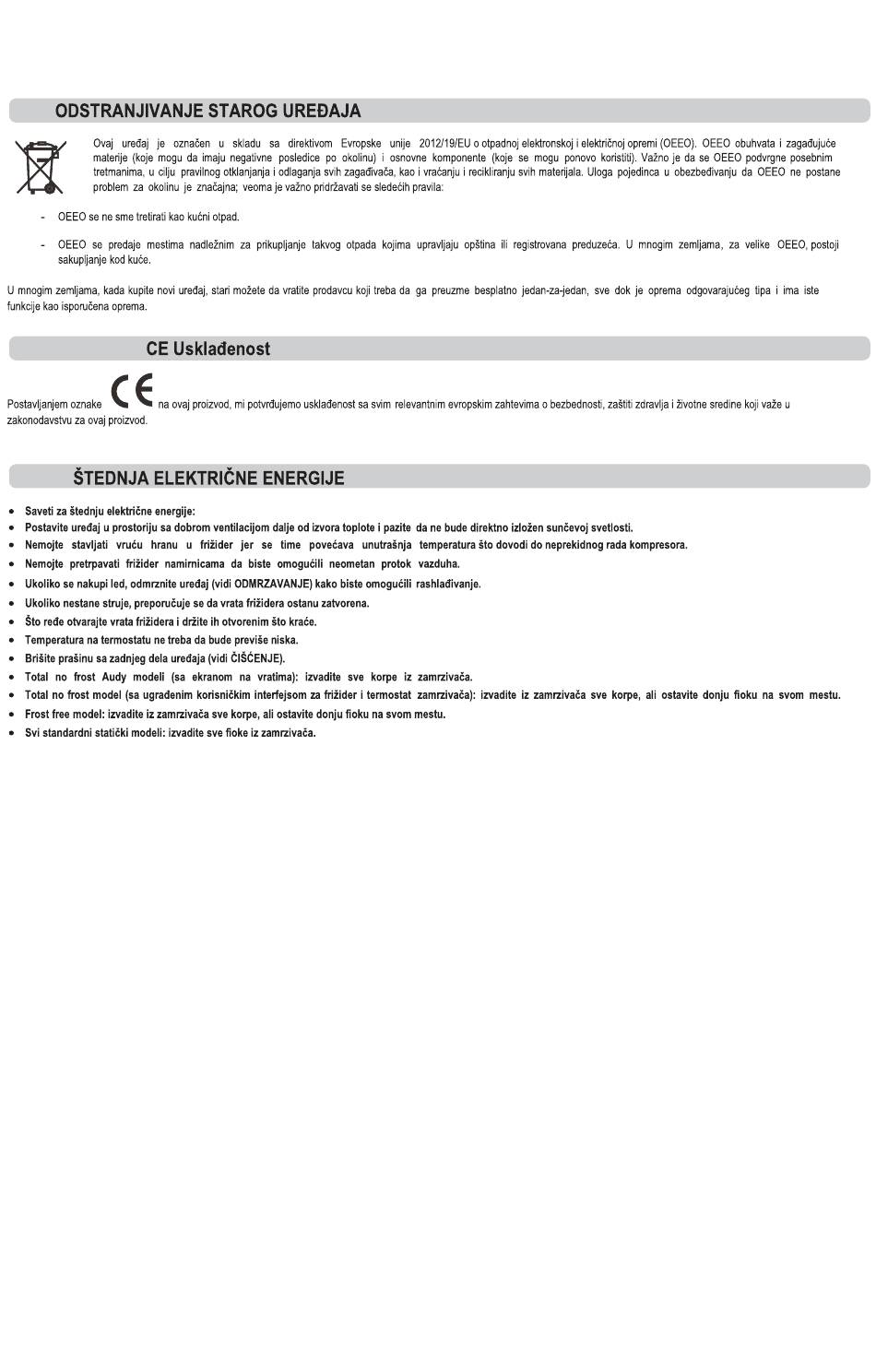 ODSTRANJIVANJE STAROG UREĐAJA

Ovaj uređaj je označen u skladu sa direktivom Evropske unije 2012/19/EU o otpadnoj elektronskoj i električnoj opremi (OEEO). OEEO obuhvata i zagađujuće materije (koje mogu da imaju negativne posledice po okolinu) i osnovne komponente (koje se mogu ponovo koristiti). Važno je da se OEEO podvrgne posebnim tretmanima, u cilju pravilnog otklanjanja i odlaganja svih zagađivača, kao i vraćanju i recikliranju svih materijala. Uloga pojedinca u obezbeđivanju da OEEO ne postane problem za okolinu je značajna; veoma je važno pridržavati se sledećih pravila:

- OEEO se ne sme tretirati kao kućni otpad.

- OEEO se predaje mestima nadležnim za prikupljanje takvog otpada kojima upravljaju opština ili registrovana preduzeća. U mnogim zemljama, za velike OEEO, postoji sakupljanje kod kuće.

U mnogim zemljama, kada kupite novi uređaj, stari možete da vratite prodavcu koji treba da ga preuzme besplatno jedan-za-jedan, sve dok je oprema odgovarajućeg tipa i ima iste funkcije kao isporučena oprema.

CE Usklađenost

Postavljanjem oznake CE na ovaj proizvod, mi potvrđujemo usklađenost sa svim relevantnim evropskim zahtevima o bezbednosti, zaštiti zdravlja i životne sredine koji važe u zakonodavstvu za ovaj proizvod.

ŠTEDNJA ELEKTRIČNE ENERGIJE

• Saveti za štednju električne energije:
• Postavite uređaj u prostoriju sa dobrom ventilacijom dalje od izvora toplote i pazite da ne bude direktno izložen sunčevoj svetlosti.
• Nemojte stavljati vruću hranu u frižider jer se time povećava unutrašnja temperatura što dovodi do neprekidnog rada kompresora.
• Nemojte pretrpavati frižider namirnicama da biste omogućili neometan protok vazduha.
• Ukoliko se nakupi led, odmrznite uređaj (vidi ODMRZAVANJE) kako biste omogućili rashlađivanje.
• Ukoliko nestane struje, preporučuje se da vrata frižidera ostanu zatvorena.
• Što ređe otvarajte vrata frižidera i držite ih otvorenim što kraće.
• Temperatura na termostatu ne treba da bude previše niska.
• Brišite prašinu sa zadnjeg dela uređaja (vidi ČIŠĆENJE).
• Total no frost Audy modeli (sa ekranom na vratima): izvadite sve korpe iz zamrzivača.
• Total no frost model (sa ugrađenim korisničkim interfejsom za frižider i termostat zamrzivača): izvadite iz zamrzivača sve korpe, ali ostavite donju fioku na svom mestu.
• Frost free model: izvadite iz zamrzivača sve korpe, ali ostavite donju fioku na svom mestu.
• Svi standardni statički modeli: izvadite sve fioke iz zamrzivača.